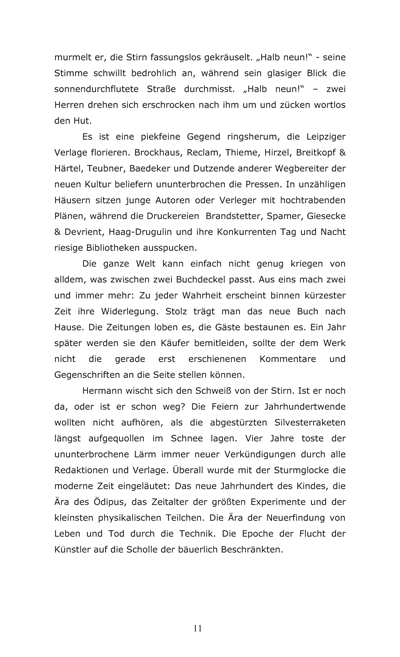 murmelt er, die Stirn fassungslos gekräuselt. „Halb neun!“ - seine Stimme schwillt bedrohlich an, während sein glasiger Blick die sonnendurchflutete Straße durchmisst. „Halb neun!“ – zwei Herren drehen sich erschrocken nach ihm um und zücken wortlos den Hut.

Es ist eine piekfeine Gegend ringsherum, die Leipziger Verlage florieren. Brockhaus, Reclam, Thieme, Hirzel, Breitkopf & Härtel, Teubner, Baedeker und Dutzende anderer Wegbereiter der neuen Kultur beliefern ununterbrochen die Pressen. In unzähligen Häusern sitzen junge Autoren oder Verleger mit hochtrabenden Plänen, während die Druckereien Brandstetter, Spamer, Giesecke & Devrient, Haag-Drugulin und ihre Konkurrenten Tag und Nacht riesige Bibliotheken ausspucken.

Die ganze Welt kann einfach nicht genug kriegen von alldem, was zwischen zwei Buchdeckel passt. Aus eins mach zwei und immer mehr: Zu jeder Wahrheit erscheint binnen kürzester Zeit ihre Widerlegung. Stolz trägt man das neue Buch nach Hause. Die Zeitungen loben es, die Gäste bestaunen es. Ein Jahr später werden sie den Käufer bemitleiden, sollte der dem Werk nicht die gerade erst erschienenen Kommentare und Gegenschriften an die Seite stellen können.

Hermann wischt sich den Schweiß von der Stirn. Ist er noch da, oder ist er schon weg? Die Feiern zur Jahrhundertwende wollten nicht aufhören, als die abgestürzten Silvesterraketen längst aufgequollen im Schnee lagen. Vier Jahre toste der ununterbrochene Lärm immer neuer Verkündigungen durch alle Redaktionen und Verlage. Überall wurde mit der Sturmglocke die moderne Zeit eingeläutet: Das neue Jahrhundert des Kindes, die Ära des Ödipus, das Zeitalter der größten Experimente und der kleinsten physikalischen Teilchen. Die Ära der Neuerfindung von Leben und Tod durch die Technik. Die Epoche der Flucht der Künstler auf die Scholle der bäuerlich Beschränkten.

11